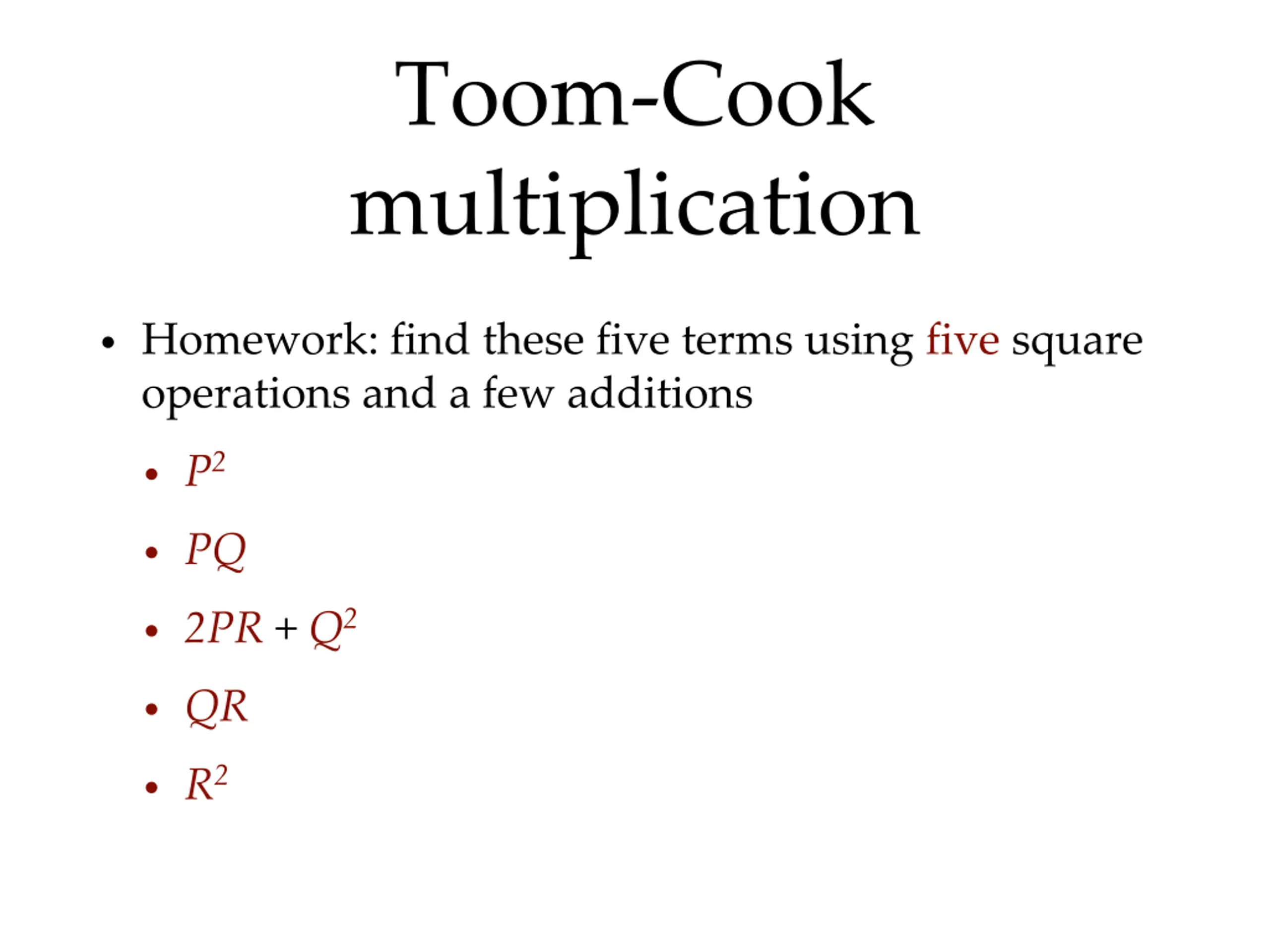 Toom-Cook multiplication

• Homework: find these five terms using five square operations and a few additions

• $P^2$

• $PQ$

• $2PR + Q^2$

• $QR$

• $R^2$